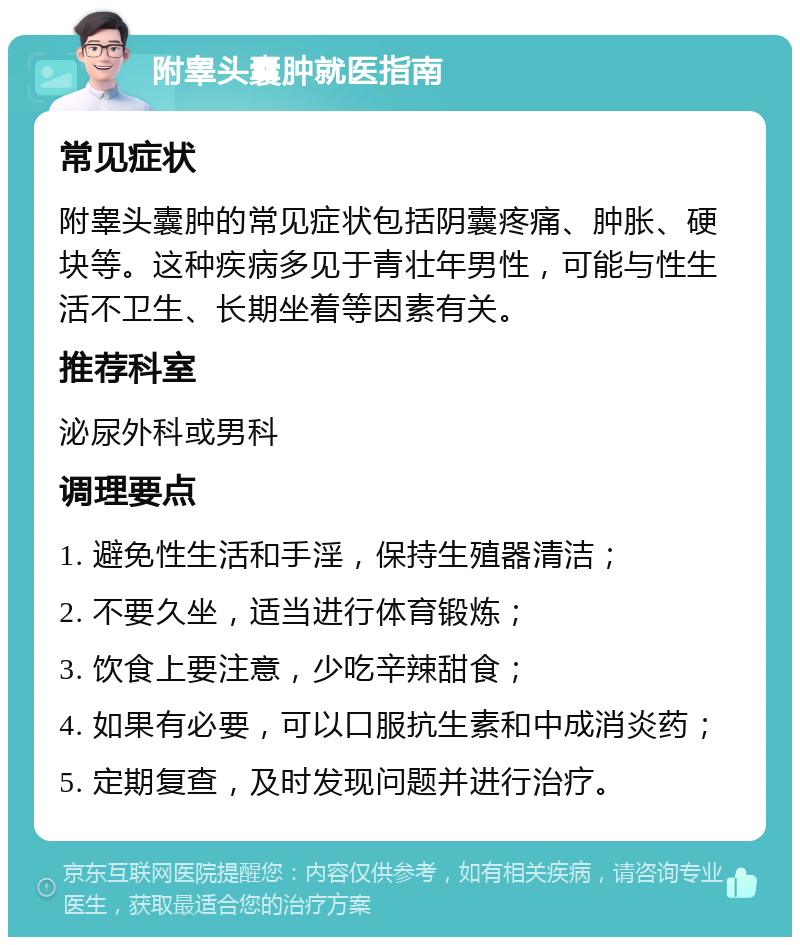 附睾头囊肿就医指南

常见症状

附睾头囊肿的常见症状包括阴囊疼痛、肿胀、硬块等。这种疾病多见于青壮年男性，可能与性生活不卫生、长期坐着等因素有关。

推荐科室

泌尿外科或男科

调理要点

1. 避免性生活和手淫，保持生殖器清洁；

2. 不要久坐，适当进行体育锻炼；

3. 饮食上要注意，少吃辛辣甜食；

4. 如果有必要，可以口服抗生素和中成消炎药；

5. 定期复查，及时发现问题并进行治疗。

京东互联网医院提醒您：内容仅供参考，如有相关疾病，请咨询专业医生，获取最适合您的治疗方案